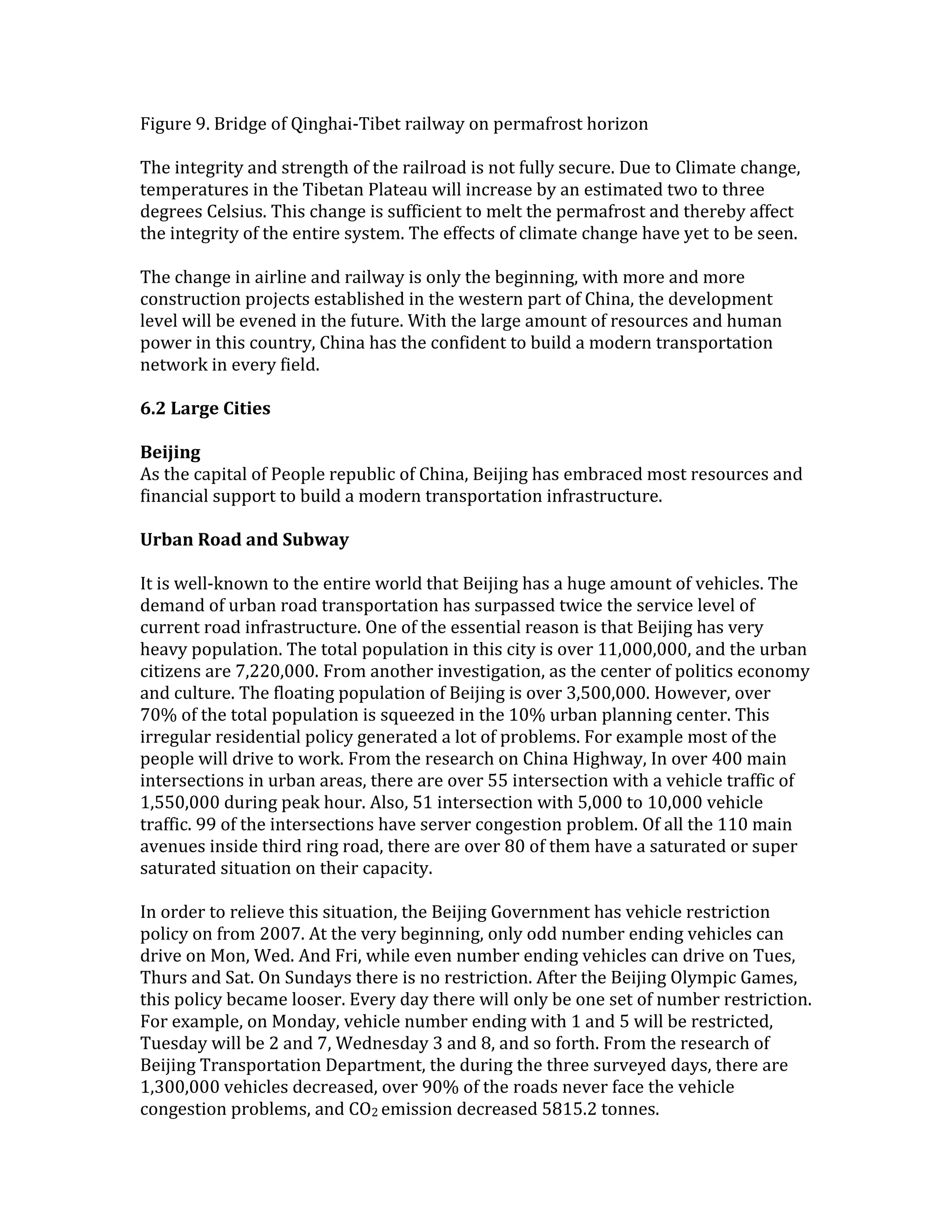 Figure 9. Bridge of Qinghai-Tibet railway on permafrost horizon

The integrity and strength of the railroad is not fully secure. Due to Climate change, temperatures in the Tibetan Plateau will increase by an estimated two to three degrees Celsius. This change is sufficient to melt the permafrost and thereby affect the integrity of the entire system. The effects of climate change have yet to be seen.

The change in airline and railway is only the beginning, with more and more construction projects established in the western part of China, the development level will be evened in the future. With the large amount of resources and human power in this country, China has the confident to build a modern transportation network in every field.

6.2 Large Cities

Beijing
As the capital of People republic of China, Beijing has embraced most resources and financial support to build a modern transportation infrastructure.

Urban Road and Subway

It is well-known to the entire world that Beijing has a huge amount of vehicles. The demand of urban road transportation has surpassed twice the service level of current road infrastructure. One of the essential reason is that Beijing has very heavy population. The total population in this city is over 11,000,000, and the urban citizens are 7,220,000. From another investigation, as the center of politics economy and culture. The floating population of Beijing is over 3,500,000. However, over 70% of the total population is squeezed in the 10% urban planning center. This irregular residential policy generated a lot of problems. For example most of the people will drive to work. From the research on China Highway, In over 400 main intersections in urban areas, there are over 55 intersection with a vehicle traffic of 1,550,000 during peak hour. Also, 51 intersection with 5,000 to 10,000 vehicle traffic. 99 of the intersections have server congestion problem. Of all the 110 main avenues inside third ring road, there are over 80 of them have a saturated or super saturated situation on their capacity.

In order to relieve this situation, the Beijing Government has vehicle restriction policy on from 2007. At the very beginning, only odd number ending vehicles can drive on Mon, Wed. And Fri, while even number ending vehicles can drive on Tues, Thurs and Sat. On Sundays there is no restriction. After the Beijing Olympic Games, this policy became looser. Every day there will only be one set of number restriction. For example, on Monday, vehicle number ending with 1 and 5 will be restricted, Tuesday will be 2 and 7, Wednesday 3 and 8, and so forth. From the research of Beijing Transportation Department, the during the three surveyed days, there are 1,300,000 vehicles decreased, over 90% of the roads never face the vehicle congestion problems, and $CO_2$ emission decreased 5815.2 tonnes.